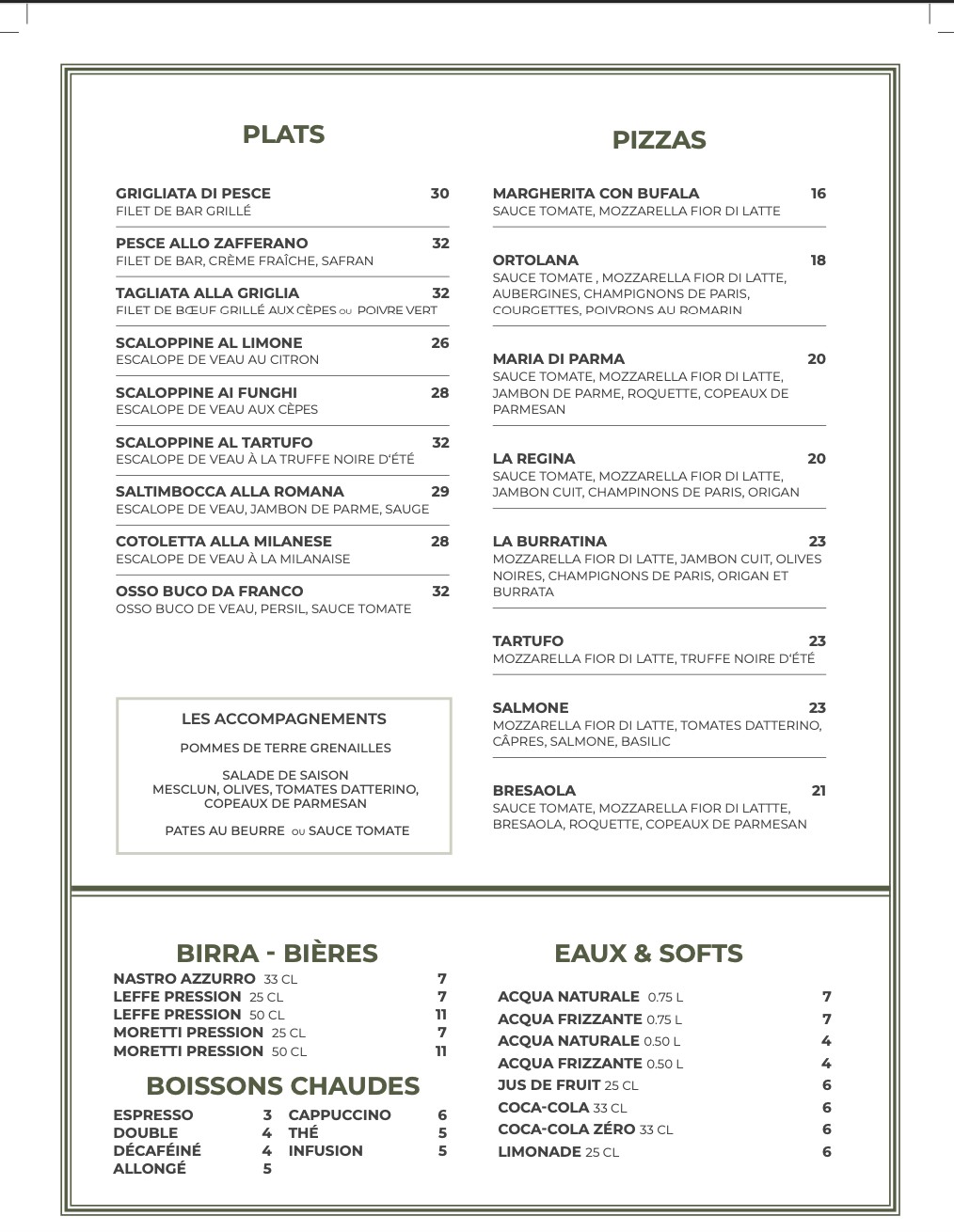 PLATS

GRIGLIATA DI PESCE 30
FILET DE BAR GRILLÉ

PESCE ALLO ZAFFERANO 32
FILET DE BAR, CRÈME FRAÎCHE, SAFRAN

TAGLIATA ALLA GRIGLIA 32
FILET DE BŒUF GRILLÉ AUX CÈPES OU POIVRE VERT

SCALOPPINE AL LIMONE 26
ESCALOPE DE VEAU AU CITRON

SCALOPPINE AI FUNGHI 28
ESCALOPE DE VEAU AUX CÈPES

SCALOPPINE AL TARTUFO 32
ESCALOPE DE VEAU À LA TRUFFE NOIRE D'ÉTÉ

SALTIMBOCCA ALLA ROMANA 29
ESCALOPE DE VEAU, JAMBON DE PARME, SAUGE

COTOLETTA ALLA MILANESE 28
ESCALOPE DE VEAU À LA MILANAISE

OSSO BUCO DA FRANCO 32
OSSO BUCO DE VEAU, PERSIL, SAUCE TOMATE

LES ACCOMPAGNEMENTS

POMMES DE TERRE GRENAILLES

SALADE DE SAISON
MESCLUN, OLIVES, TOMATES DATTERINO,
COPEAUX DE PARMESAN

PATES AU BEURRE OU SAUCE TOMATE

PIZZAS

MARGHERITA CON BUFALA 16
SAUCE TOMATE, MOZZARELLA FIOR DI LATTE

ORTOLANA 18
SAUCE TOMATE , MOZZARELLA FIOR DI LATTE, AUBERGINES, CHAMPIGNONS DE PARIS, COURGETTES, POIVRONS AU ROMARIN

MARIA DI PARMA 20
SAUCE TOMATE, MOZZARELLA FIOR DI LATTE, JAMBON DE PARME, ROQUETTE, COPEAUX DE PARMESAN

LA REGINA 20
SAUCE TOMATE, MOZZARELLA FIOR DI LATTE, JAMBON CUIT, CHAMPINONS DE PARIS, ORIGAN

LA BURRATINA 23
MOZZARELLA FIOR DI LATTE, JAMBON CUIT, OLIVES NOIRES, CHAMPIGNONS DE PARIS, ORIGAN ET BURRATA

TARTUFO 23
MOZZARELLA FIOR DI LATTE, TRUFFE NOIRE D'ÉTÉ

SALMONE 23
MOZZARELLA FIOR DI LATTE, TOMATES DATTERINO, CÂPRES, SALMONE, BASILIC

BRESAOLA 21
SAUCE TOMATE, MOZZARELLA FIOR DI LATTTE, BRESAOLA, ROQUETTE, COPEAUX DE PARMESAN

BIRRA - BIÈRES
NASTRO AZZURRO 33 CL 7
LEFFE PRESSION 25 CL 7
LEFFE PRESSION 50 CL 11
MORETTI PRESSION 25 CL 7
MORETTI PRESSION 50 CL 11

BOISSONS CHAUDES
ESPRESSO 3
DOUBLE 4
DÉCAFÉINÉ 4
ALLONGÉ 5
CAPPUCCINO 6
THÉ 5
INFUSION 5

EAUX & SOFTS
ACQUA NATURALE 0.75 L 7
ACQUA FRIZZANTE 0.75 L 7
ACQUA NATURALE 0.50 L 4
ACQUA FRIZZANTE 0.50 L 4
JUS DE FRUIT 25 CL 6
COCA-COLA 33 CL 6
COCA-COLA ZÉRO 33 CL 6
LIMONADE 25 CL 6